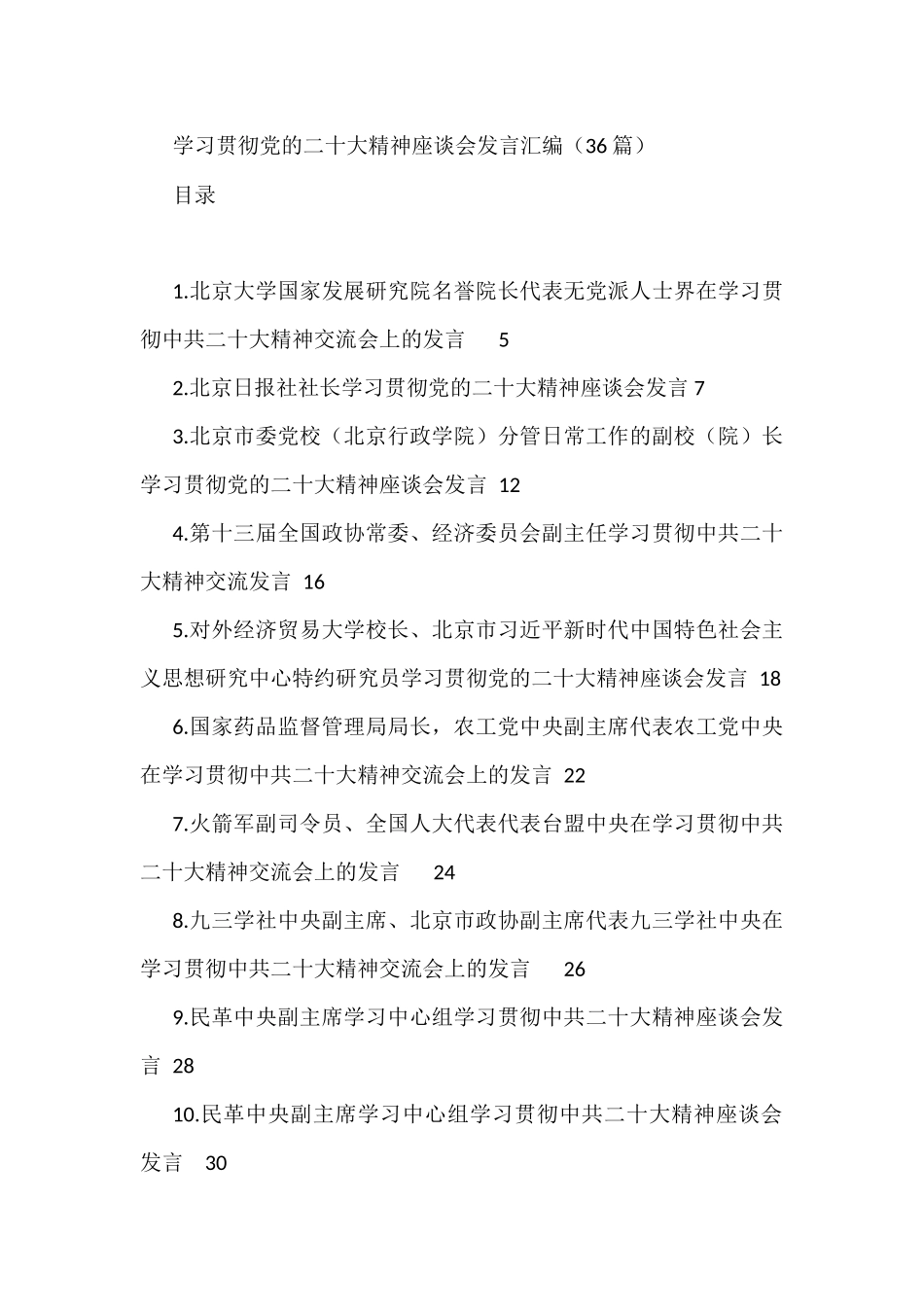 学习贯彻党的二十大精神座谈会发言汇编（36篇）

目录

1.北京大学国家发展研究院名誉院长代表无党派人士界在学习贯彻中共二十大精神交流会上的发言 5

2.北京日报社社长学习贯彻党的二十大精神座谈会发言 7

3.北京市委党校（北京行政学院）分管日常工作的副校（院）长学习贯彻党的二十大精神座谈会发言 12

4.第十三届全国政协常委、经济委员会副主任学习贯彻中共二十大精神交流发言 16

5.对外经济贸易大学校长、北京市习近平新时代中国特色社会主义思想研究中心特约研究员学习贯彻党的二十大精神座谈会发言 18

6.国家药品监督管理局局长，农工党中央副主席代表农工党中央在学习贯彻中共二十大精神交流会上的发言 22

7.火箭军副司令员、全国人大代表代表台盟中央在学习贯彻中共二十大精神交流会上的发言 24

8.九三学社中央副主席、北京市政协副主席代表九三学社中央在学习贯彻中共二十大精神交流会上的发言 26

9.民革中央副主席学习中心组学习贯彻中共二十大精神座谈会发言 28

10.民革中央副主席学习中心组学习贯彻中共二十大精神座谈会发言 30